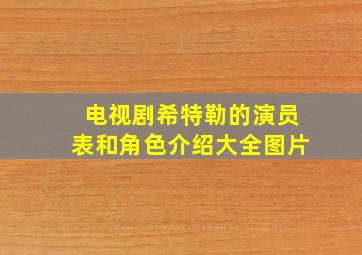 电视剧希特勒的演员表和角色介绍大全图片